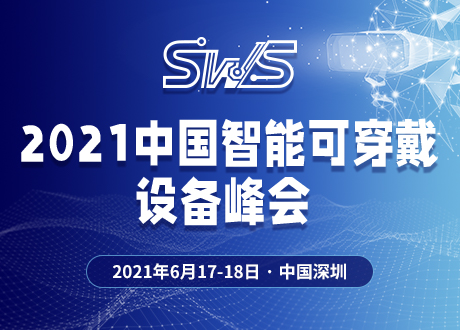 SWS

2021中国智能可穿戴设备峰会

2021年6月17-18日 · 中国深圳